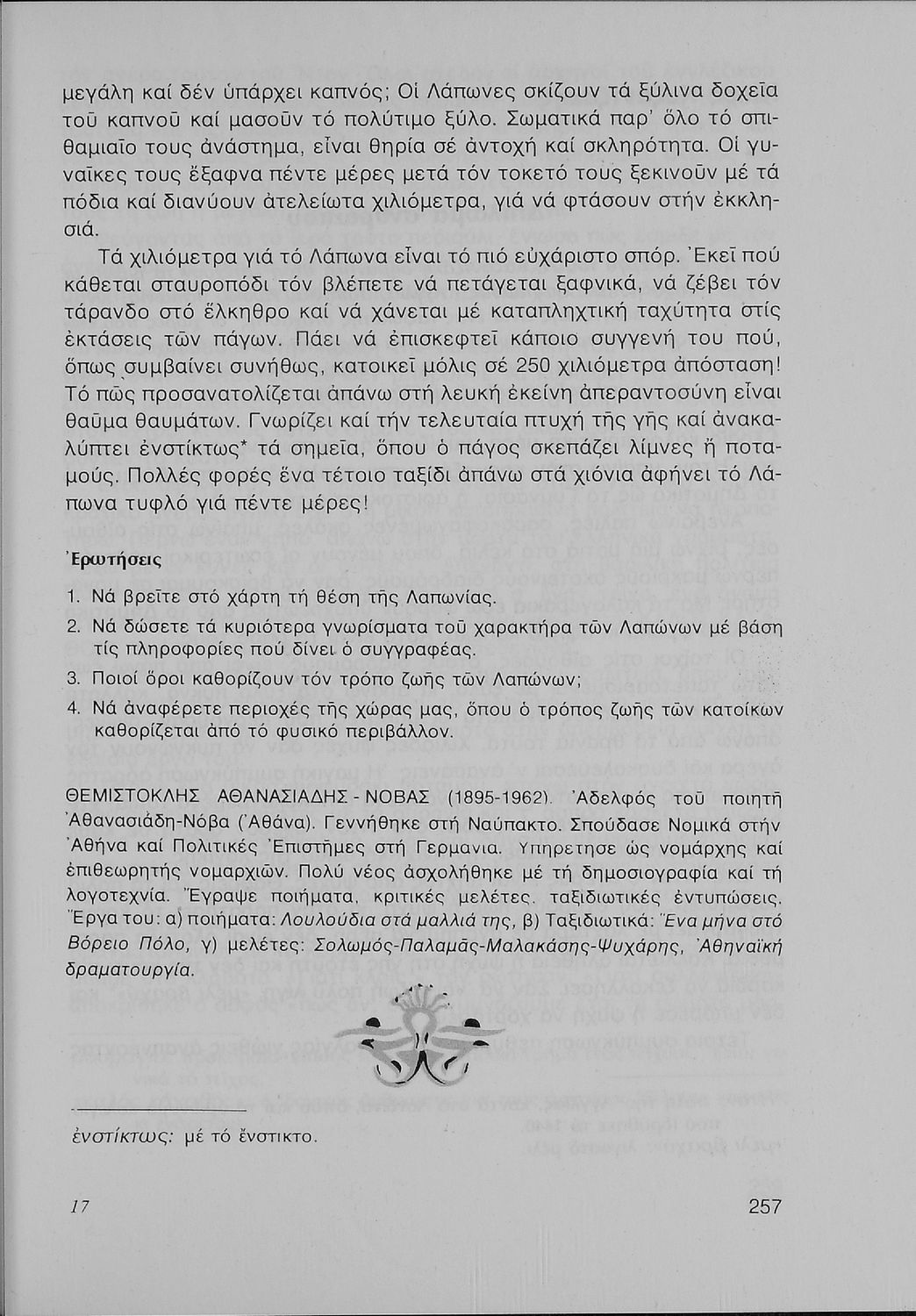 μεγάλη καί δέν ὑπάρχει καπνός; Οἱ Λάπωνες σκίζουν τά ξύλινα δοχεῖα τοῦ καπνοῦ καί μασοῦν τό πολύτιμο ξύλο. Σωματικά παρ' ὅλο τό σπιθαμιαῖο τους ἀνάστημα, εἶναι θηρία σέ ἀντοχή καί σκληρότητα. Οἱ γυναῖκες τους ἔξαφνα πέντε μέρες μετά τόν τοκετό τους ξεκινοῦν μέ τά πόδια καί διανύουν ἀτελείωτα χιλιόμετρα, γιά νά φτάσουν στήν ἐκκλησιά.

Τά χιλιόμετρα γιά τό Λάπωνα εἶναι τό πιό εὐχάριστο σπόρ. Ἐκεῖ πού κάθεται σταυροπόδι τόν βλέπετε νά πετάγεται ξαφνικά, νά ζέβει τόν τάρανδο στό ἕλκηθρο καί νά χάνεται μέ καταπληχτική ταχύτητα στίς ἐκτάσεις τῶν πάγων. Πάει νά ἐπισκεφτεῖ κάποιο συγγενή του πού, ὅπως συμβαίνει συνήθως, κατοικεῖ μόλις σέ 250 χιλιόμετρα ἀπόσταση! Τό πῶς προσανατολίζεται ἀπάνω στή λευκή ἐκείνη ἀπεραντοσύνη εἶναι θαῦμα θαυμάτων. Γνωρίζει καί τήν τελευταία πτυχή τῆς γῆς καί ἀνακαλύπτει ἐνστίκτως* τά σημεῖα, ὅπου ὁ πάγος σκεπάζει λίμνες ἤ ποταμούς. Πολλές φορές ἕνα τέτοιο ταξίδι ἀπάνω στά χιόνια ἀφήνει τό Λάπωνα τυφλό γιά πέντε μέρες!

Ἐρωτήσεις

1. Νά βρεῖτε στό χάρτη τή θέση τῆς Λαπωνίας.
2. Νά δώσετε τά κυριότερα γνωρίσματα τοῦ χαρακτήρα τῶν Λαπώνων μέ βάση τίς πληροφορίες πού δίνει ὁ συγγραφέας.
3. Ποιοί ὅροι καθορίζουν τόν τρόπο ζωῆς τῶν Λαπώνων;
4. Νά ἀναφέρετε περιοχές τῆς χώρας μας, ὅπου ὁ τρόπος ζωῆς τῶν κατοίκων καθορίζεται ἀπό τό φυσικό περιβάλλον.

ΘΕΜΙΣΤΟΚΛΗΣ ΑΘΑΝΑΣΙΑΔΗΣ - ΝΟΒΑΣ (1895-1962). Ἀδελφός τοῦ ποιητῆ Ἀθανασιάδη-Νόβα (Ἀθάνα). Γεννήθηκε στή Ναύπακτο. Σπούδασε Νομικά στήν Ἀθήνα καί Πολιτικές Ἐπιστῆμες στή Γερμανια. Υπηρετησε ὡς νομάρχης καί ἐπιθεωρητής νομαρχιῶν. Πολύ νέος ἀσχολήθηκε μέ τή δημοσιογραφία καί τή λογοτεχνία. Ἔγραψε ποιήματα, κριτικές μελέτες, ταξιδιωτικές ἐντυπώσεις. Ἔργα του: α) ποιήματα: Λουλούδια στά μαλλιά της, β) Ταξιδιωτικά: Ἕνα μήνα στό Βόρειο Πόλο, γ) μελέτες: Σολωμός-Παλαμᾶς-Μαλακάσης-Ψυχάρης, Ἀθηναϊκή δραματουργία.

ἐνστίκτως: μέ τό ἔνστικτο.

17

257